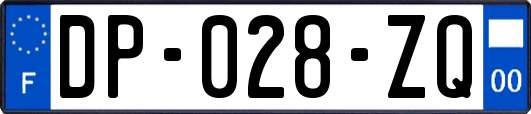 F
DP-028-ZQ
00